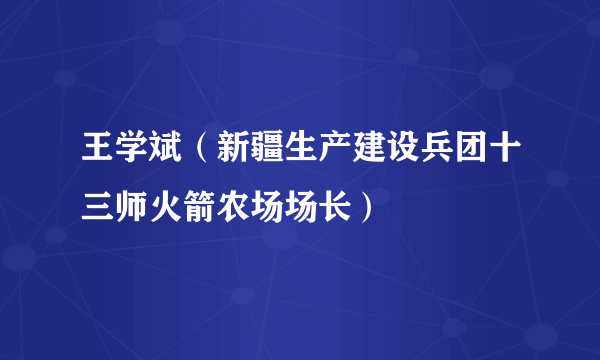 王学斌（新疆生产建设兵团十三师火箭农场场长）